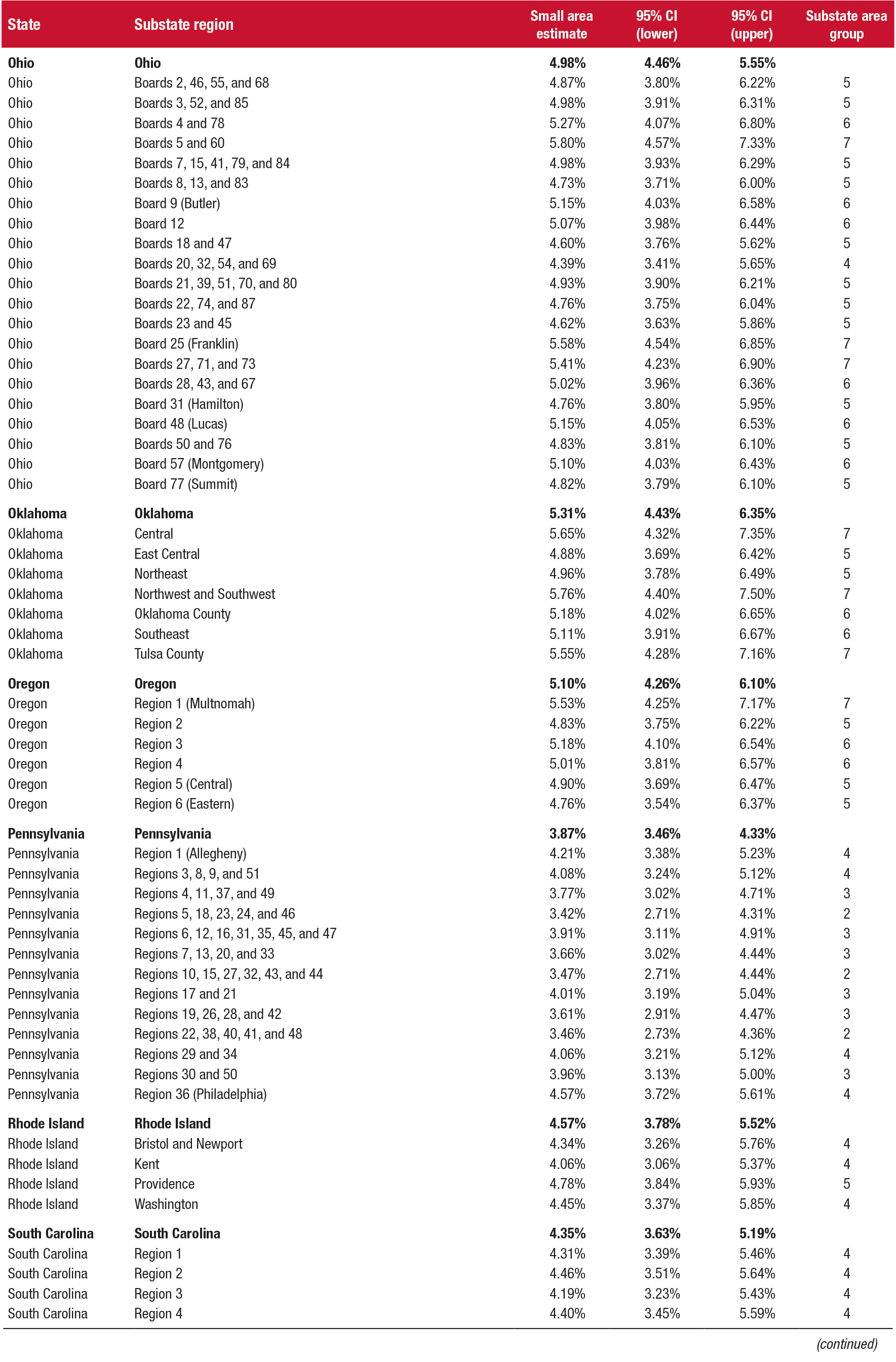 | State | Substate region | Small area estimate | 95% CI (lower) | 95% CI (upper) | Substate area group |
|---|---|---|---|---|---|
| **Ohio** | **Ohio** | **4.98%** | **4.46%** | **5.55%** | |
| Ohio | Boards 2, 46, 55, and 68 | 4.87% | 3.80% | 6.22% | 5 |
| Ohio | Boards 3, 52, and 85 | 4.98% | 3.91% | 6.31% | 5 |
| Ohio | Boards 4 and 78 | 5.27% | 4.07% | 6.80% | 6 |
| Ohio | Boards 5 and 60 | 5.80% | 4.57% | 7.33% | 7 |
| Ohio | Boards 7, 15, 41, 79, and 84 | 4.98% | 3.93% | 6.29% | 5 |
| Ohio | Boards 8, 13, and 83 | 4.73% | 3.71% | 6.00% | 5 |
| Ohio | Board 9 (Butler) | 5.15% | 4.03% | 6.58% | 6 |
| Ohio | Board 12 | 5.07% | 3.98% | 6.44% | 6 |
| Ohio | Boards 18 and 47 | 4.60% | 3.76% | 5.62% | 5 |
| Ohio | Boards 20, 32, 54, and 69 | 4.39% | 3.41% | 5.65% | 4 |
| Ohio | Boards 21, 39, 51, 70, and 80 | 4.93% | 3.90% | 6.21% | 5 |
| Ohio | Boards 22, 74, and 87 | 4.76% | 3.75% | 6.04% | 5 |
| Ohio | Boards 23 and 45 | 4.62% | 3.63% | 5.86% | 5 |
| Ohio | Board 25 (Franklin) | 5.58% | 4.54% | 6.85% | 7 |
| Ohio | Boards 27, 71, and 73 | 5.41% | 4.23% | 6.90% | 7 |
| Ohio | Boards 28, 43, and 67 | 5.02% | 3.96% | 6.36% | 6 |
| Ohio | Board 31 (Hamilton) | 4.76% | 3.80% | 5.95% | 5 |
| Ohio | Board 48 (Lucas) | 5.15% | 4.05% | 6.53% | 6 |
| Ohio | Boards 50 and 76 | 4.83% | 3.81% | 6.10% | 5 |
| Ohio | Board 57 (Montgomery) | 5.10% | 4.03% | 6.43% | 6 |
| Ohio | Board 77 (Summit) | 4.82% | 3.79% | 6.10% | 5 |
| **Oklahoma** | **Oklahoma** | **5.31%** | **4.43%** | **6.35%** | |
| Oklahoma | Central | 5.65% | 4.32% | 7.35% | 7 |
| Oklahoma | East Central | 4.88% | 3.69% | 6.42% | 5 |
| Oklahoma | Northeast | 4.96% | 3.78% | 6.49% | 5 |
| Oklahoma | Northwest and Southwest | 5.76% | 4.40% | 7.50% | 7 |
| Oklahoma | Oklahoma County | 5.18% | 4.02% | 6.65% | 6 |
| Oklahoma | Southeast | 5.11% | 3.91% | 6.67% | 6 |
| Oklahoma | Tulsa County | 5.55% | 4.28% | 7.16% | 7 |
| **Oregon** | **Oregon** | **5.10%** | **4.26%** | **6.10%** | |
| Oregon | Region 1 (Multnomah) | 5.53% | 4.25% | 7.17% | 7 |
| Oregon | Region 2 | 4.83% | 3.75% | 6.22% | 5 |
| Oregon | Region 3 | 5.18% | 4.10% | 6.54% | 6 |
| Oregon | Region 4 | 5.01% | 3.81% | 6.57% | 6 |
| Oregon | Region 5 (Central) | 4.90% | 3.69% | 6.47% | 5 |
| Oregon | Region 6 (Eastern) | 4.76% | 3.54% | 6.37% | 5 |
| **Pennsylvania** | **Pennsylvania** | **3.87%** | **3.46%** | **4.33%** | |
| Pennsylvania | Region 1 (Allegheny) | 4.21% | 3.38% | 5.23% | 4 |
| Pennsylvania | Regions 3, 8, 9, and 51 | 4.08% | 3.24% | 5.12% | 4 |
| Pennsylvania | Regions 4, 11, 37, and 49 | 3.77% | 3.02% | 4.71% | 3 |
| Pennsylvania | Regions 5, 18, 23, 24, and 46 | 3.42% | 2.71% | 4.31% | 2 |
| Pennsylvania | Regions 6, 12, 16, 31, 35, 45, and 47 | 3.91% | 3.11% | 4.91% | 3 |
| Pennsylvania | Regions 7, 13, 20, and 33 | 3.66% | 3.02% | 4.44% | 3 |
| Pennsylvania | Regions 10, 15, 27, 32, 43, and 44 | 3.47% | 2.71% | 4.44% | 2 |
| Pennsylvania | Regions 17 and 21 | 4.01% | 3.19% | 5.04% | 3 |
| Pennsylvania | Regions 19, 26, 28, and 42 | 3.61% | 2.91% | 4.47% | 3 |
| Pennsylvania | Regions 22, 38, 40, 41, and 48 | 3.46% | 2.73% | 4.36% | 2 |
| Pennsylvania | Regions 29 and 34 | 4.06% | 3.21% | 5.12% | 4 |
| Pennsylvania | Regions 30 and 50 | 3.96% | 3.13% | 5.00% | 3 |
| Pennsylvania | Region 36 (Philadelphia) | 4.57% | 3.72% | 5.61% | 4 |
| **Rhode Island** | **Rhode Island** | **4.57%** | **3.78%** | **5.52%** | |
| Rhode Island | Bristol and Newport | 4.34% | 3.26% | 5.76% | 4 |
| Rhode Island | Kent | 4.06% | 3.06% | 5.37% | 4 |
| Rhode Island | Providence | 4.78% | 3.84% | 5.93% | 5 |
| Rhode Island | Washington | 4.45% | 3.37% | 5.85% | 4 |
| **South Carolina** | **South Carolina** | **4.35%** | **3.63%** | **5.19%** | |
| South Carolina | Region 1 | 4.31% | 3.39% | 5.46% | 4 |
| South Carolina | Region 2 | 4.46% | 3.51% | 5.64% | 4 |
| South Carolina | Region 3 | 4.19% | 3.23% | 5.43% | 4 |
| South Carolina | Region 4 | 4.40% | 3.45% | 5.59% | 4 |

(continued)